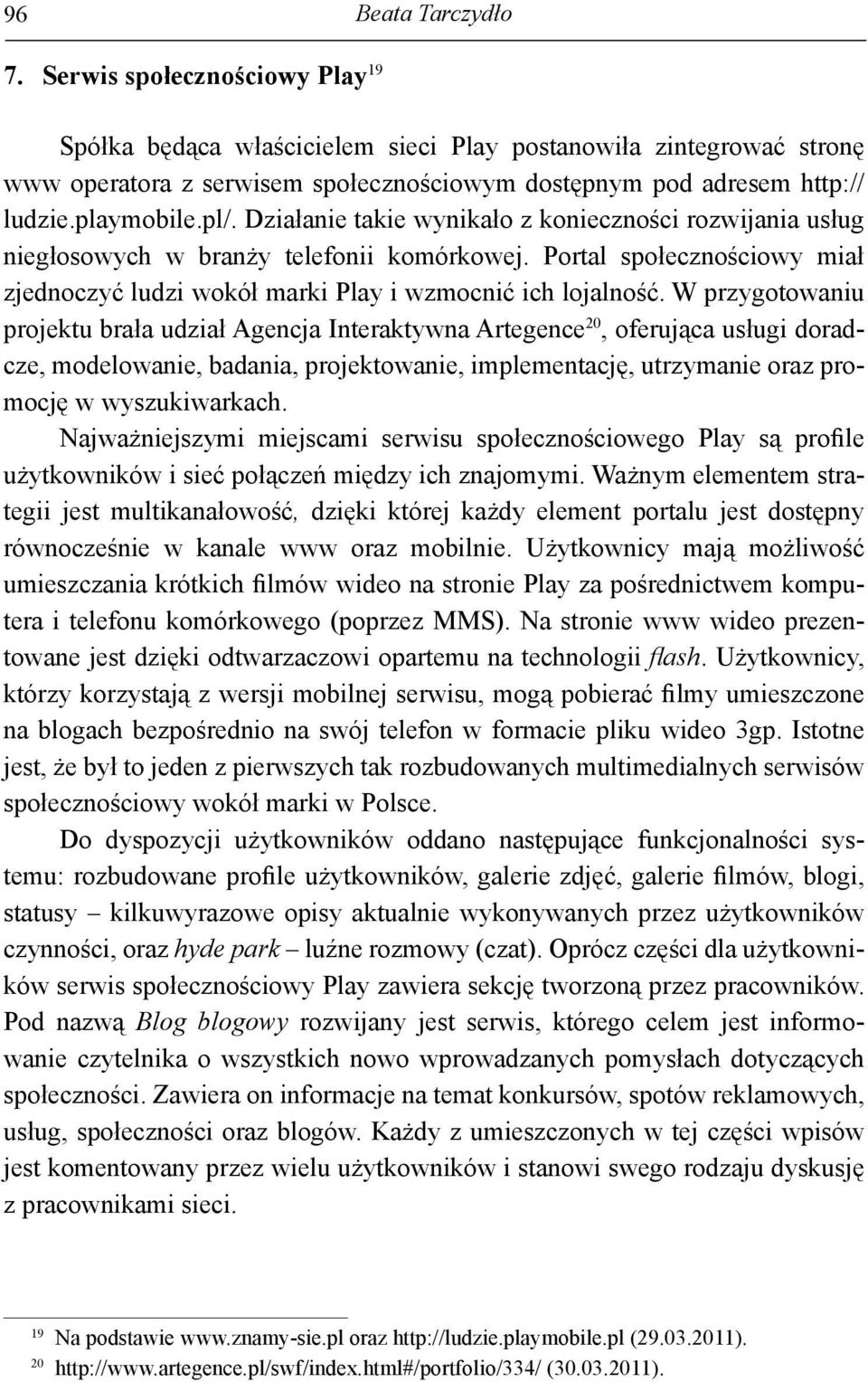 96 Beata Tarczydło

7. Serwis społecznościowy Play$^{19}$

Spółka będąca właścicielem sieci Play postanowiła zintegrować stronę www operatora z serwisem społecznościowym dostępnym pod adresem http://ludzie.playmobile.pl/. Działanie takie wynikało z konieczności rozwijania usług niegłosowych w branży telefonii komórkowej. Portal społecznościowy miał zjednoczyć ludzi wokół marki Play i wzmocnić ich lojalność. W przygotowaniu projektu brała udział Agencja Interaktywna Artegence$^{20}$, oferująca usługi doradcze, modelowanie, badania, projektowanie, implementację, utrzymanie oraz promocję w wyszukiwarkach.

Najważniejszymi miejscami serwisu społecznościowego Play są profile użytkowników i sieć połączeń między ich znajomymi. Ważnym elementem strategii jest multikanałowość, dzięki której każdy element portalu jest dostępny równocześnie w kanale www oraz mobilnie. Użytkownicy mają możliwość umieszczania krótkich filmów wideo na stronie Play za pośrednictwem komputera i telefonu komórkowego (poprzez MMS). Na stronie www wideo prezentowane jest dzięki odtwarzaczowi opartemu na technologii flash. Użytkownicy, którzy korzystają z wersji mobilnej serwisu, mogą pobierać filmy umieszczone na blogach bezpośrednio na swój telefon w formacie pliku wideo 3gp. Istotne jest, że był to jeden z pierwszych tak rozbudowanych multimedialnych serwisów społecznościowy wokół marki w Polsce.

Do dyspozycji użytkowników oddano następujące funkcjonalności systemu: rozbudowane profile użytkowników, galerie zdjęć, galerie filmów, blogi, statusy – kilkuwyrazowe opisy aktualnie wykonywanych przez użytkowników czynności, oraz hyde park – luźne rozmowy (czat). Oprócz części dla użytkowników serwis społecznościowy Play zawiera sekcję tworzoną przez pracowników. Pod nazwą Blog blogowy rozwijany jest serwis, którego celem jest informowanie czytelnika o wszystkich nowo wprowadzanych pomysłach dotyczących społeczności. Zawiera on informacje na temat konkursów, spotów reklamowych, usług, społeczności oraz blogów. Każdy z umieszczonych w tej części wpisów jest komentowany przez wielu użytkowników i stanowi swego rodzaju dyskusję z pracownikami sieci.

$^{19}$ Na podstawie www.znamy-sie.pl oraz http://ludzie.playmobile.pl (29.03.2011).
$^{20}$ http://www.artegence.pl/swf/index.html#/portfolio/334/ (30.03.2011).